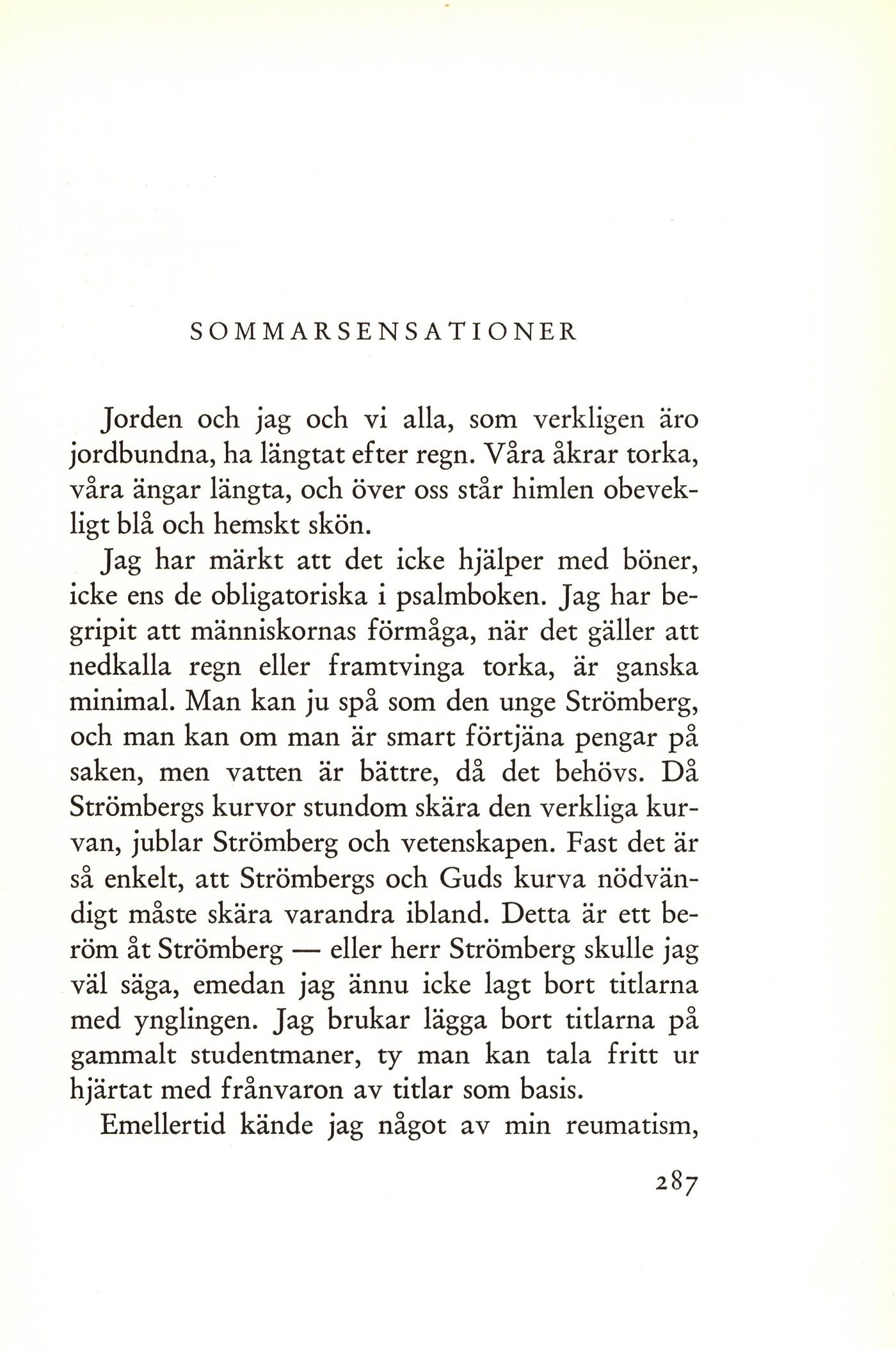 SOMMARSENSATIONER

Jorden och jag och vi alla, som verkligen äro jordbundna, ha längtat efter regn. Våra åkrar torka, våra ängar längta, och över oss står himlen obevekligt blå och hemskt skön.

Jag har märkt att det icke hjälper med böner, icke ens de obligatoriska i psalmboken. Jag har begripit att människornas förmåga, när det gäller att nedkalla regn eller framtvinga torka, är ganska minimal. Man kan ju spå som den unge Strömberg, och man kan om man är smart förtjäna pengar på saken, men vatten är bättre, då det behövs. Då Strömbergs kurvor stundom skära den verkliga kurvan, jublar Strömberg och vetenskapen. Fast det är så enkelt, att Strömbergs och Guds kurva nödvändigt måste skära varandra ibland. Detta är ett beröm åt Strömberg — eller herr Strömberg skulle jag väl säga, emedan jag ännu icke lagt bort titlarna med ynglingen. Jag brukar lägga bort titlarna på gammalt studentmaner, ty man kan tala fritt ur hjärtat med frånvaron av titlar som basis.

Emellertid kände jag något av min reumatism,

287